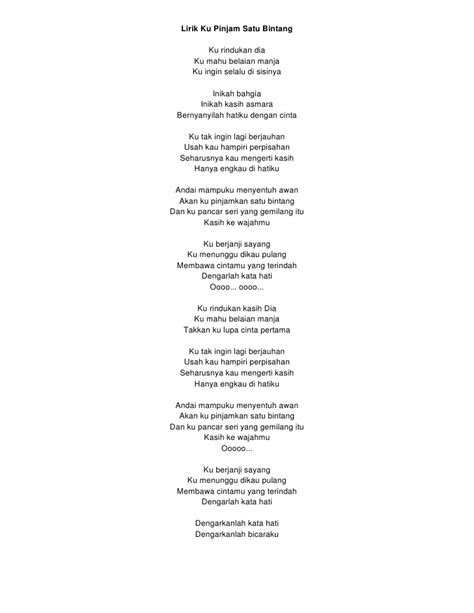 Lirik Ku Pinjam Satu Bintang

Ku rindukan dia
Ku mahu belaian manja
Ku ingin selalu di sisinya

Inikah bahgia
Inikah kasih asmara
Bernyanyilah hatiku dengan cinta

Ku tak ingin lagi berjauhan
Usah kau hampiri perpisahan
Seharusnya kau mengerti kasih
Hanya engkau di hatiku

Andai mampuku menyentuh awan
Akan ku pinjamkan satu bintang
Dan ku pancar seri yang gemilang itu
Kasih ke wajahmu

Ku berjanji sayang
Ku menunggu dikau pulang
Membawa cintamu yang terindah
Dengarlah kata hati
Oooo... oooo...

Ku rindukan kasih Dia
Ku mahu belaian manja
Takkan ku lupa cinta pertama

Ku tak ingin lagi berjauhan
Usah kau hampiri perpisahan
Seharusnya kau mengerti kasih
Hanya engkau di hatiku

Andai mampuku menyentuh awan
Akan ku pinjamkan satu bintang
Dan ku pancar seri yang gemilang itu
Kasih ke wajahmu
Ooooo...

Ku berjanji sayang
Ku menunggu dikau pulang
Membawa cintamu yang terindah
Dengarlah kata hati

Dengarkanlah kata hati
Dengarkanlah bicaraku